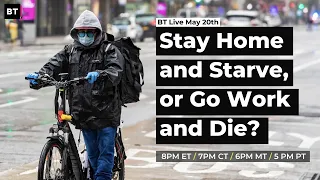 BT

BT Live May 20th

Stay Home and Starve, or Go Work and Die?

8PM ET / 7PM CT / 6PM MT / 5 PM PT